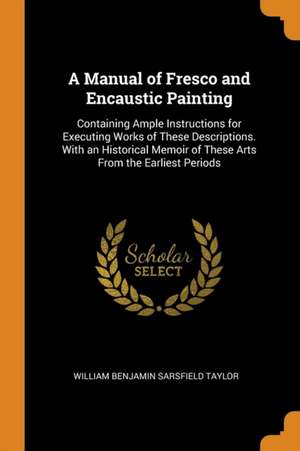 A Manual of Fresco and Encaustic Painting

Containing Ample Instructions for Executing Works of These Descriptions. With an Historical Memoir of These Arts From the Earliest Periods

Scholar
SELECT

WILLIAM BENJAMIN SARSFIELD TAYLOR